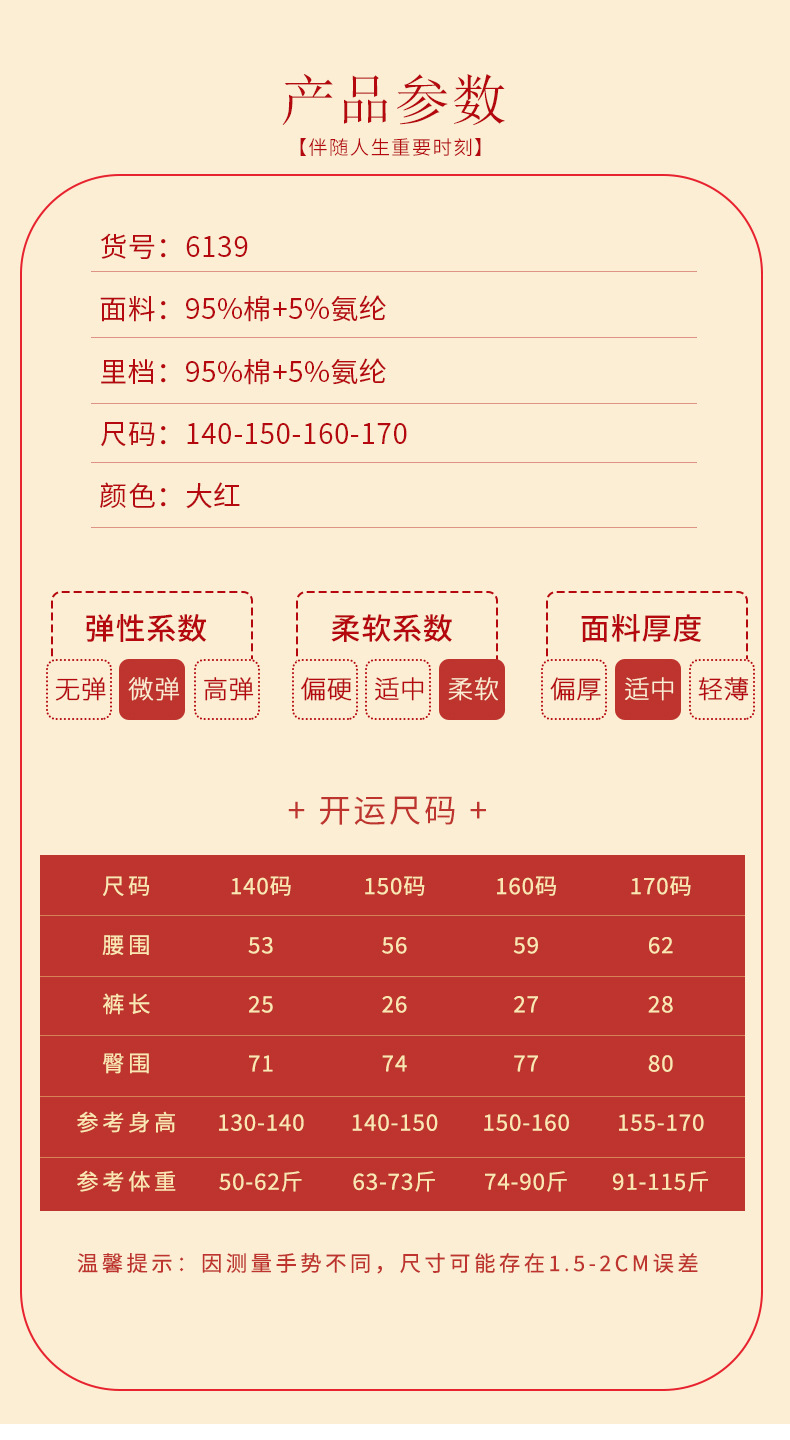 产品参数
【伴随人生重要时刻】

货号：6139

面料：95%棉+5%氨纶

里档：95%棉+5%氨纶

尺码：140-150-160-170

颜色：大红

弹性系数
无弹 微弹 高弹

柔软系数
偏硬 适中 柔软

面料厚度
偏厚 适中 轻薄

+ 开运尺码 +

| 尺码 | 140码 | 150码 | 160码 | 170码 |
|---|---|---|---|---|
| 腰围 | 53 | 56 | 59 | 62 |
| 裤长 | 25 | 26 | 27 | 28 |
| 臀围 | 71 | 74 | 77 | 80 |
| 参考身高 | 130-140 | 140-150 | 150-160 | 155-170 |
| 参考体重 | 50-62斤 | 63-73斤 | 74-90斤 | 91-115斤 |

温馨提示：因测量手势不同，尺寸可能存在1.5-2CM误差